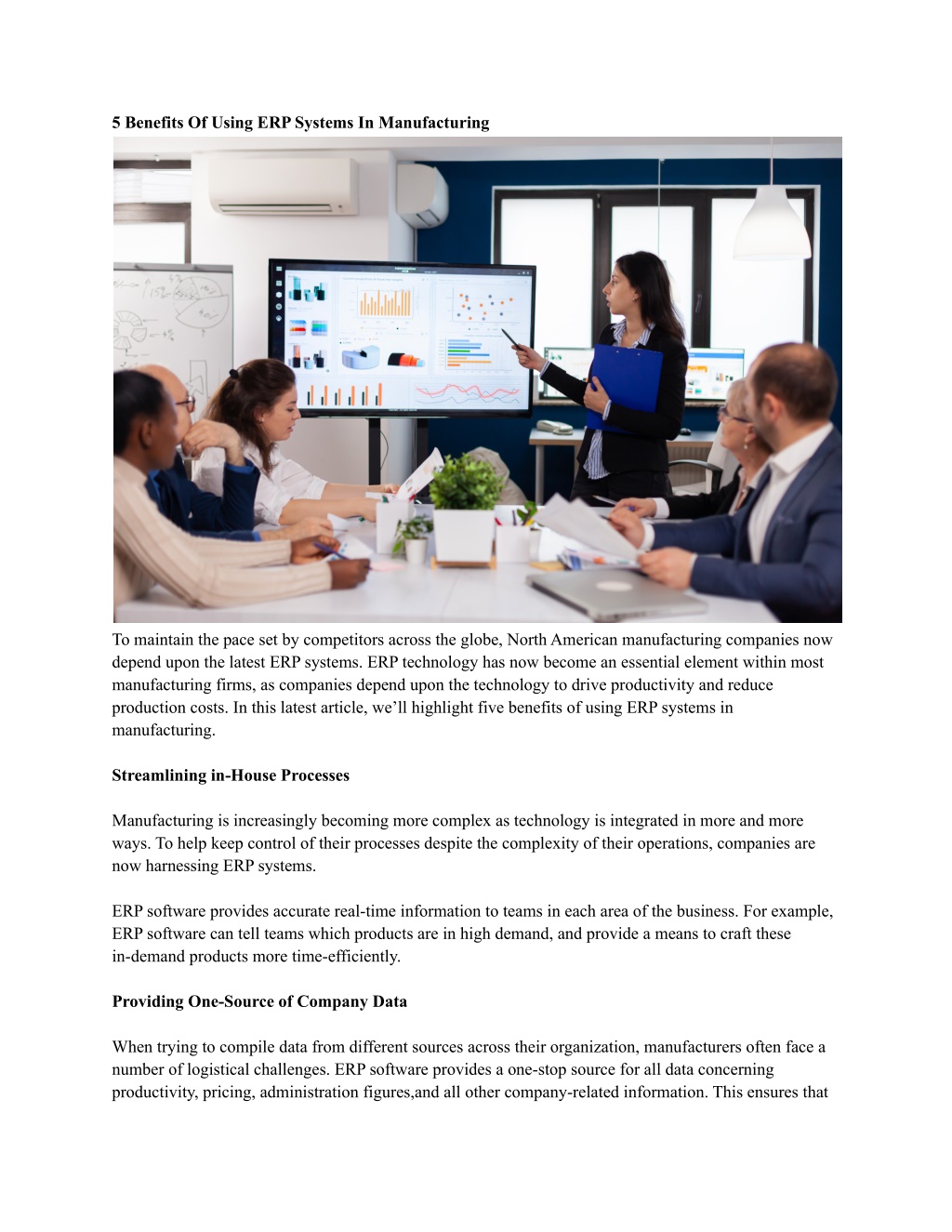 5 Benefits Of Using ERP Systems In Manufacturing

To maintain the pace set by competitors across the globe, North American manufacturing companies now depend upon the latest ERP systems. ERP technology has now become an essential element within most manufacturing firms, as companies depend upon the technology to drive productivity and reduce production costs. In this latest article, we'll highlight five benefits of using ERP systems in manufacturing.

Streamlining in-House Processes

Manufacturing is increasingly becoming more complex as technology is integrated in more and more ways. To help keep control of their processes despite the complexity of their operations, companies are now harnessing ERP systems.

ERP software provides accurate real-time information to teams in each area of the business. For example, ERP software can tell teams which products are in high demand, and provide a means to craft these in-demand products more time-efficiently.

Providing One-Source of Company Data

When trying to compile data from different sources across their organization, manufacturers often face a number of logistical challenges. ERP software provides a one-stop source for all data concerning productivity, pricing, administration figures,and all other company-related information. This ensures that